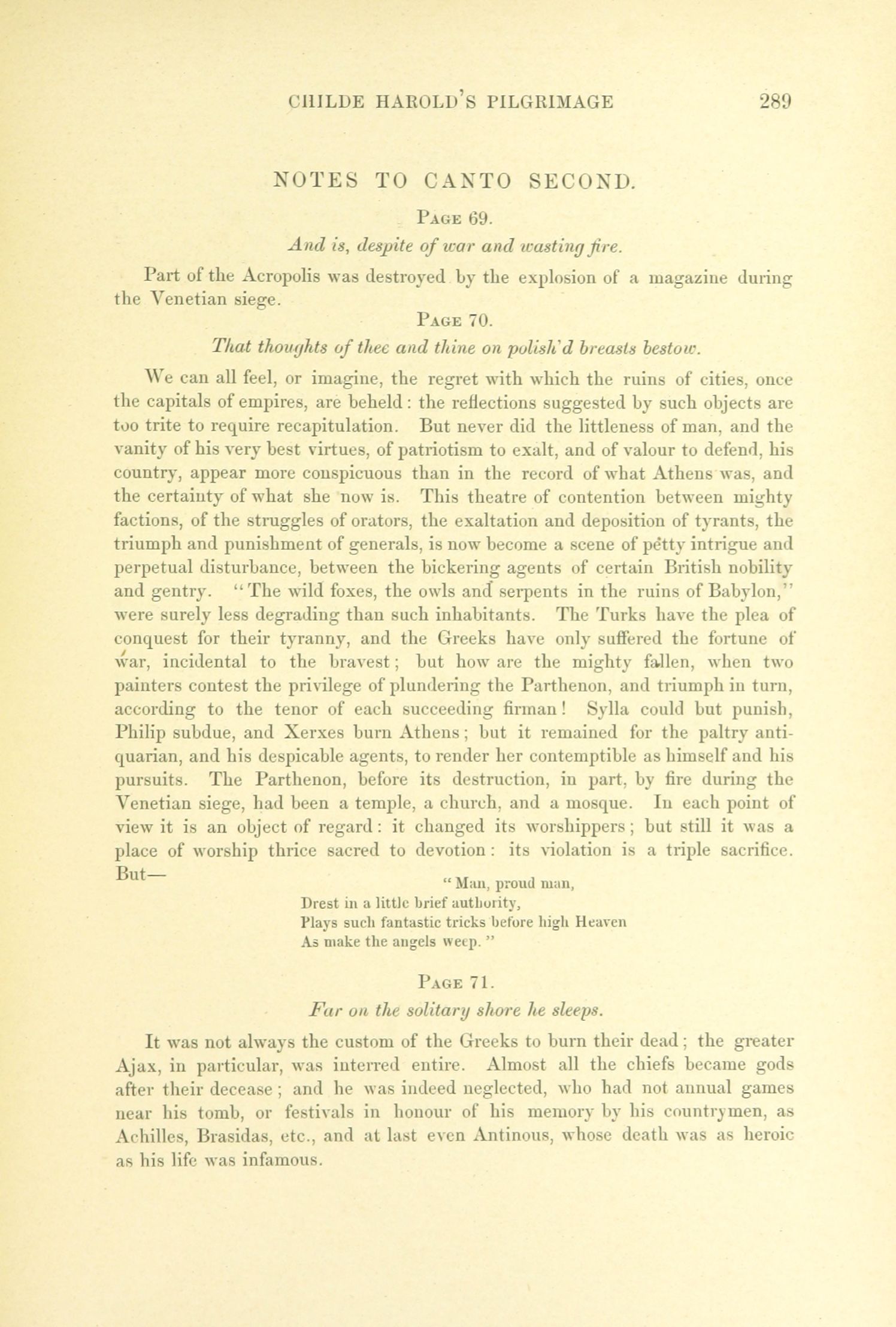 CHILDE HAROLD'S PILGRIMAGE 289

NOTES TO CANTO SECOND.

PAGE 69.

And is, despite of war and wasting fire.

Part of the Acropolis was destroyed by the explosion of a magazine during the Venetian siege.

PAGE 70.

That thoughts of thee and thine on polish'd breasts bestow.

We can all feel, or imagine, the regret with which the ruins of cities, once the capitals of empires, are beheld: the reflections suggested by such objects are too trite to require recapitulation. But never did the littleness of man, and the vanity of his very best virtues, of patriotism to exalt, and of valour to defend, his country, appear more conspicuous than in the record of what Athens was, and the certainty of what she now is. This theatre of contention between mighty factions, of the struggles of orators, the exaltation and deposition of tyrants, the triumph and punishment of generals, is now become a scene of petty intrigue and perpetual disturbance, between the bickering agents of certain British nobility and gentry. "The wild foxes, the owls and serpents in the ruins of Babylon," were surely less degrading than such inhabitants. The Turks have the plea of conquest for their tyranny, and the Greeks have only suffered the fortune of war, incidental to the bravest; but how are the mighty fallen, when two painters contest the privilege of plundering the Parthenon, and triumph in turn, according to the tenor of each succeeding firman! Sylla could but punish, Philip subdue, and Xerxes burn Athens; but it remained for the paltry antiquarian, and his despicable agents, to render her contemptible as himself and his pursuits. The Parthenon, before its destruction, in part, by fire during the Venetian siege, had been a temple, a church, and a mosque. In each point of view it is an object of regard: it changed its worshippers; but still it was a place of worship thrice sacred to devotion: its violation is a triple sacrifice. But—

"Man, proud man,
Drest in a little brief authority,
Plays such fantastic tricks before high Heaven
As make the angels weep."

PAGE 71.

Far on the solitary shore he sleeps.

It was not always the custom of the Greeks to burn their dead; the greater Ajax, in particular, was interred entire. Almost all the chiefs became gods after their decease; and he was indeed neglected, who had not annual games near his tomb, or festivals in honour of his memory by his countrymen, as Achilles, Brasidas, etc., and at last even Antinous, whose death was as heroic as his life was infamous.